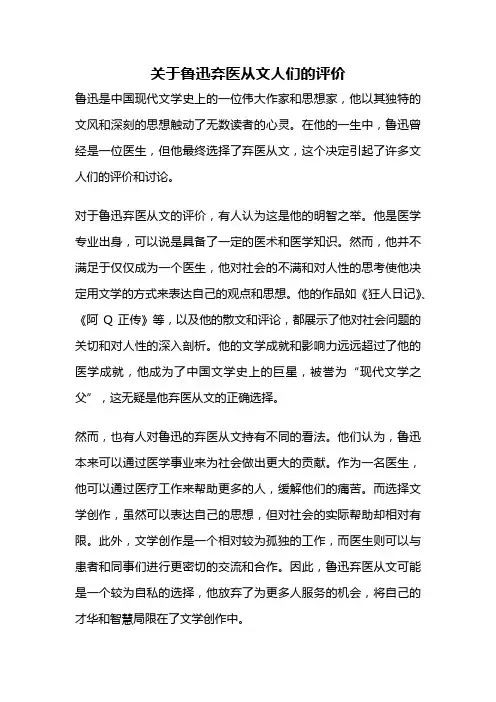 关于鲁迅弃医从文人们的评价

鲁迅是中国现代文学史上的一位伟大作家和思想家，他以其独特的文风和深刻的思想触动了无数读者的心灵。在他的一生中，鲁迅曾经是一位医生，但他最终选择了弃医从文，这个决定引起了许多文人们的评价和讨论。

对于鲁迅弃医从文的评价，有人认为这是他的明智之举。他是医学专业出身，可以说是具备了一定的医术和医学知识。然而，他并不满足于仅仅成为一个医生，他对社会的不满和对人性的思考使他决定用文学的方式来表达自己的观点和思想。他的作品如《狂人日记》、《阿 Q 正传》等，以及他的散文和评论，都展示了他对社会问题的关切和对人性的深入剖析。他的文学成就和影响力远远超过了他的医学成就，他成为了中国文学史上的巨星，被誉为“现代文学之父”，这无疑是他弃医从文的正确选择。

然而，也有人对鲁迅的弃医从文持有不同的看法。他们认为，鲁迅本来可以通过医学事业来为社会做出更大的贡献。作为一名医生，他可以通过医疗工作来帮助更多的人，缓解他们的痛苦。而选择文学创作，虽然可以表达自己的思想，但对社会的实际帮助却相对有限。此外，文学创作是一个相对较为孤独的工作，而医生则可以与患者和同事们进行更密切的交流和合作。因此，鲁迅弃医从文可能是一个较为自私的选择，他放弃了为更多人服务的机会，将自己的才华和智慧局限在了文学创作中。